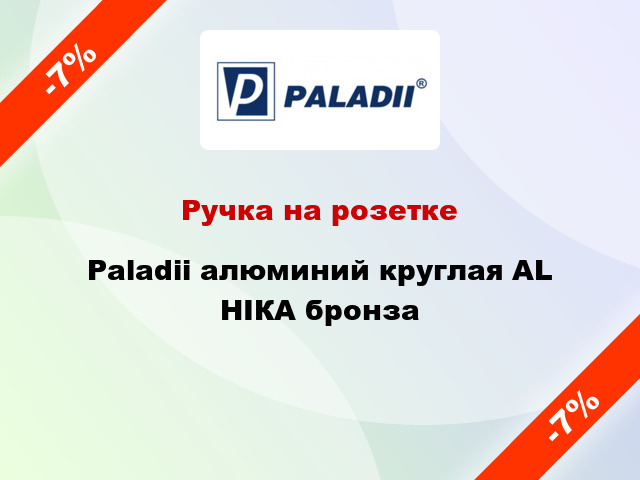 -7%

P PALADII®

Ручка на розетке

Paladii алюминий круглая AL НІКА бронза

-7%